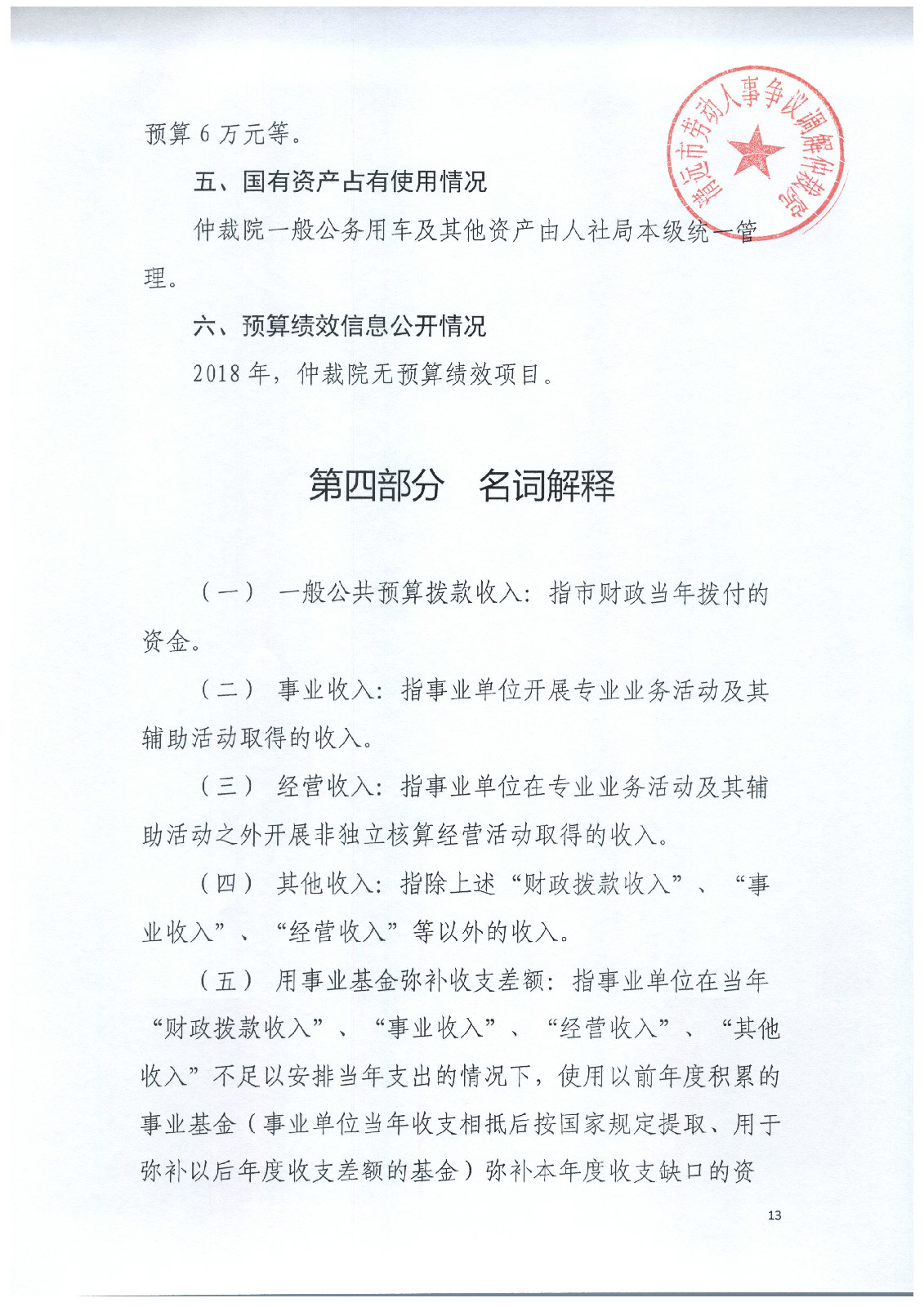 清远市劳动人事争议调解仲裁院

预算 6 万元等。

五、国有资产占有使用情况

仲裁院一般公务用车及其他资产由人社局本级统一管理。

六、预算绩效信息公开情况

2018 年，仲裁院无预算绩效项目。

第四部分　名词解释

（一）　一般公共预算拨款收入：指市财政当年拨付的资金。

（二）　事业收入：指事业单位开展专业业务活动及其辅助活动取得的收入。

（三）　经营收入：指事业单位在专业业务活动及其辅助活动之外开展非独立核算经营活动取得的收入。

（四）　其他收入：指除上述“财政拨款收入”、“事业收入”、“经营收入”等以外的收入。

（五）　用事业基金弥补收支差额：指事业单位在当年“财政拨款收入”、“事业收入”、“经营收入”、“其他收入”不足以安排当年支出的情况下，使用以前年度积累的事业基金（事业单位当年收支相抵后按国家规定提取、用于弥补以后年度收支差额的基金）弥补本年度收支缺口的资

13